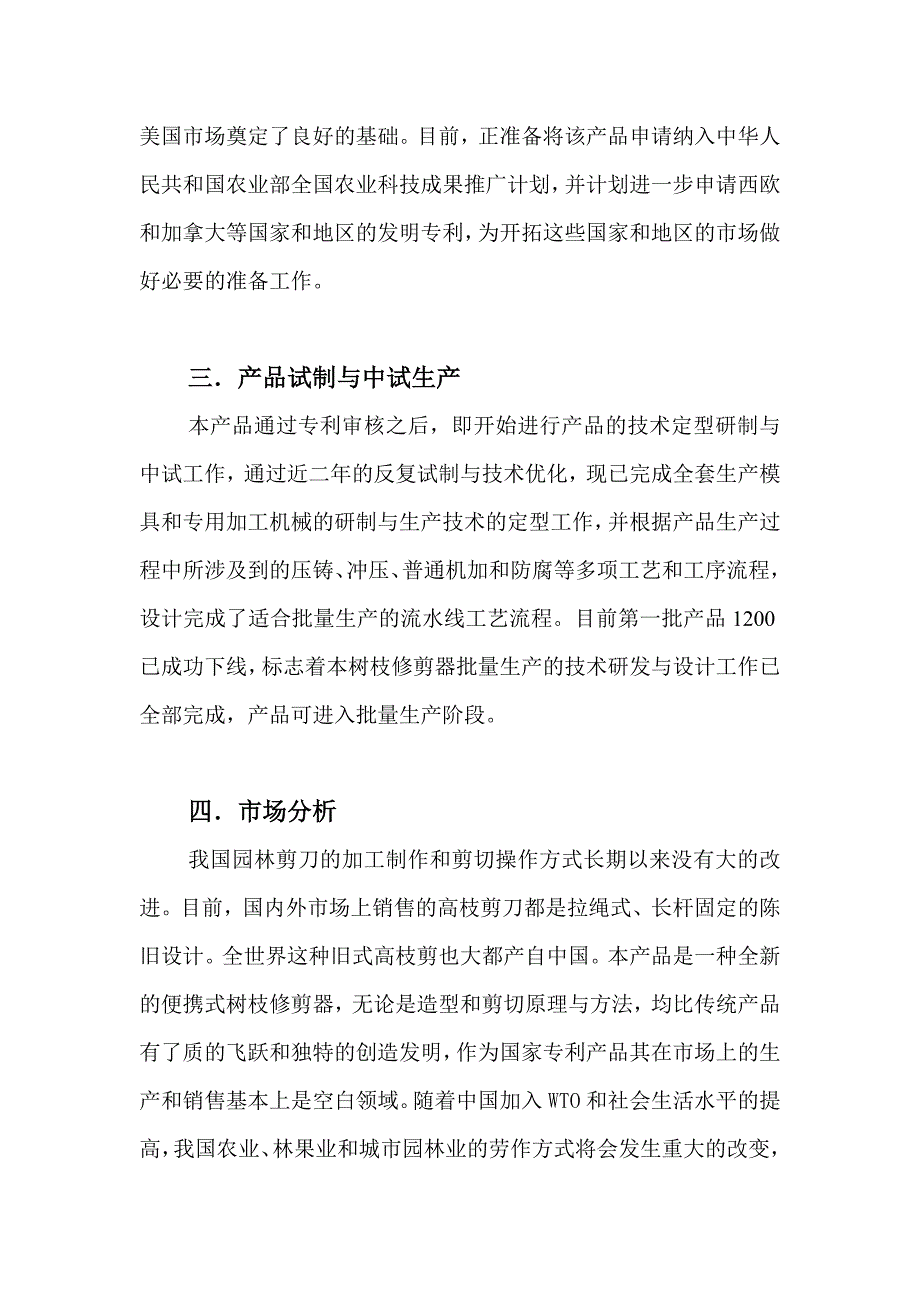 美国市场奠定了良好的基础。目前，正准备将该产品申请纳入中华人民共和国农业部全国农业科技成果推广计划，并计划进一步申请西欧和加拿大等国家和地区的发明专利，为开拓这些国家和地区的市场做好必要的准备工作。

三．产品试制与中试生产

本产品通过专利审核之后，即开始进行产品的技术定型研制与中试工作，通过近二年的反复试制与技术优化，现已完成全套生产模具和专用加工机械的研制与生产技术的定型工作，并根据产品生产过程中所涉及到的压铸、冲压、普通机加和防腐等多项工艺和工序流程，设计完成了适合批量生产的流水线工艺流程。目前第一批产品 1200 已成功下线，标志着本树枝修剪器批量生产的技术研发与设计工作已全部完成，产品可进入批量生产阶段。

四．市场分析

我国园林剪刀的加工制作和剪切操作方式长期以来没有大的改进。目前，国内外市场上销售的高枝剪刀都是拉绳式、长杆固定的陈旧设计。全世界这种旧式高枝剪也大都产自中国。本产品是一种全新的便携式树枝修剪器，无论是造型和剪切原理与方法，均比传统产品有了质的飞跃和独特的创造发明，作为国家专利产品其在市场上的生产和销售基本上是空白领域。随着中国加入 WTO 和社会生活水平的提高，我国农业、林果业和城市园林业的劳作方式将会发生重大的改变，